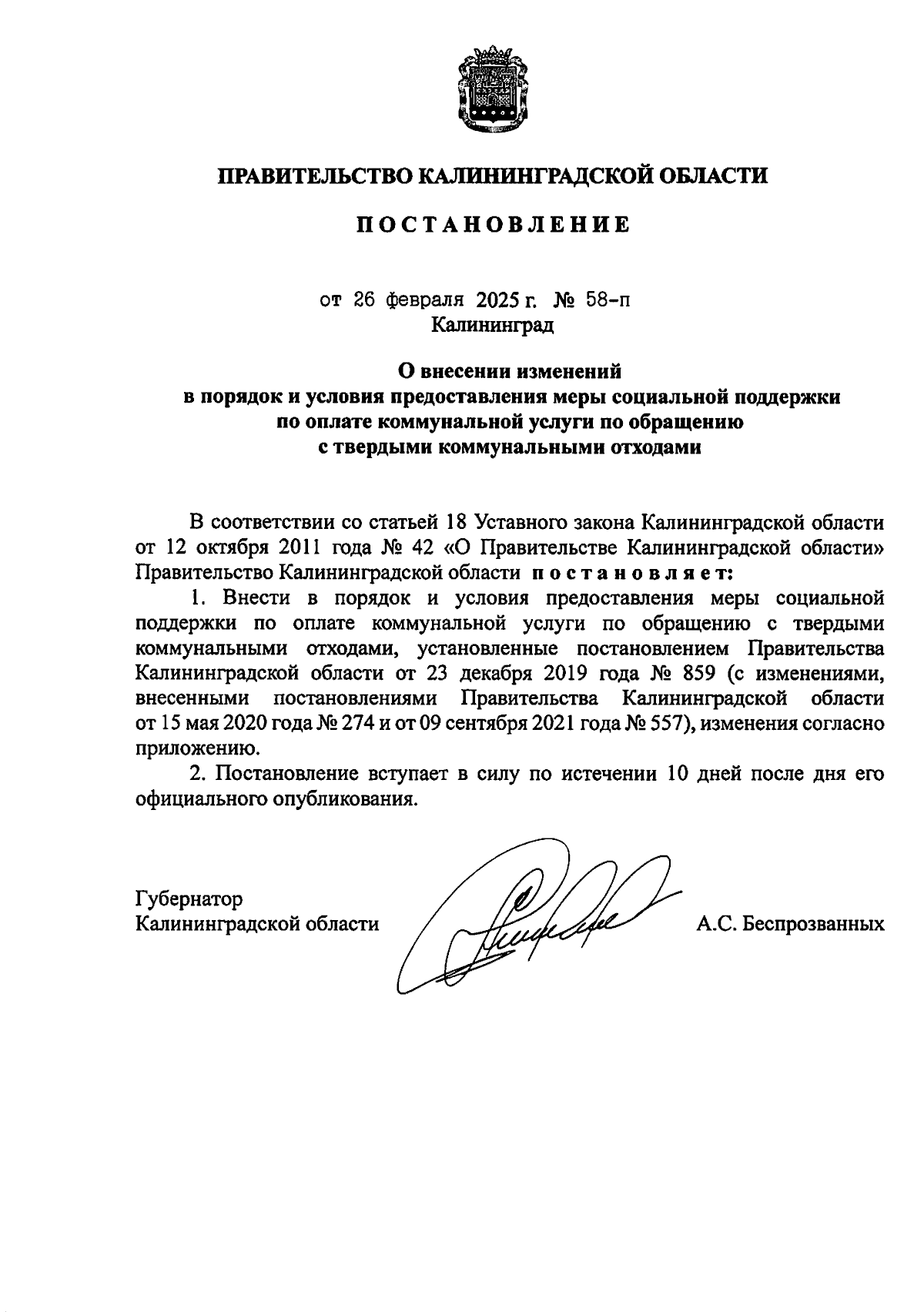 ПРАВИТЕЛЬСТВО КАЛИНИНГРАДСКОЙ ОБЛАСТИ

ПОСТАНОВЛЕНИЕ

от 26 февраля 2025 г. № 58-п
Калининград

О внесении изменений
в порядок и условия предоставления меры социальной поддержки
по оплате коммунальной услуги по обращению
с твердыми коммунальными отходами

В соответствии со статьей 18 Уставного закона Калининградской области от 12 октября 2011 года № 42 «О Правительстве Калининградской области» Правительство Калининградской области постановляет:

1. Внести в порядок и условия предоставления меры социальной поддержки по оплате коммунальной услуги по обращению с твердыми коммунальными отходами, установленные постановлением Правительства Калининградской области от 23 декабря 2019 года № 859 (с изменениями, внесенными постановлениями Правительства Калининградской области от 15 мая 2020 года № 274 и от 09 сентября 2021 года № 557), изменения согласно приложению.

2. Постановление вступает в силу по истечении 10 дней после дня его официального опубликования.

Губернатор
Калининградской области

А.С. Беспрозванных